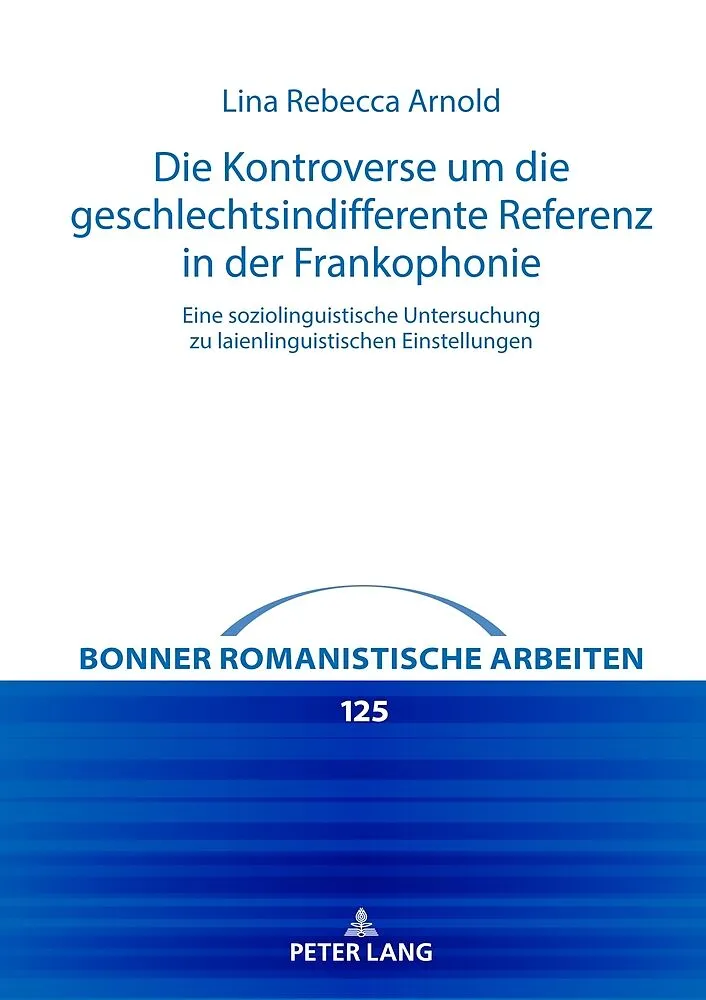 Lina Rebecca Arnold

Die Kontroverse um die geschlechtsindifferente Referenz in der Frankophonie

Eine soziolinguistische Untersuchung zu laienlinguistischen Einstellungen

BONNER ROMANISTISCHE ARBEITEN

125

PETER LANG